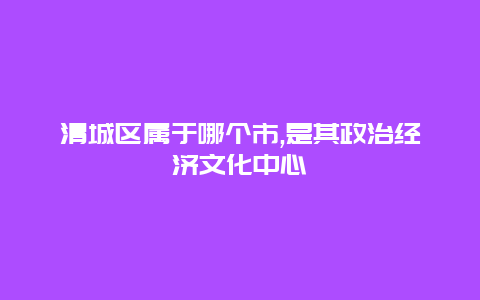 清城区属于哪个市,是其政治经济文化中心